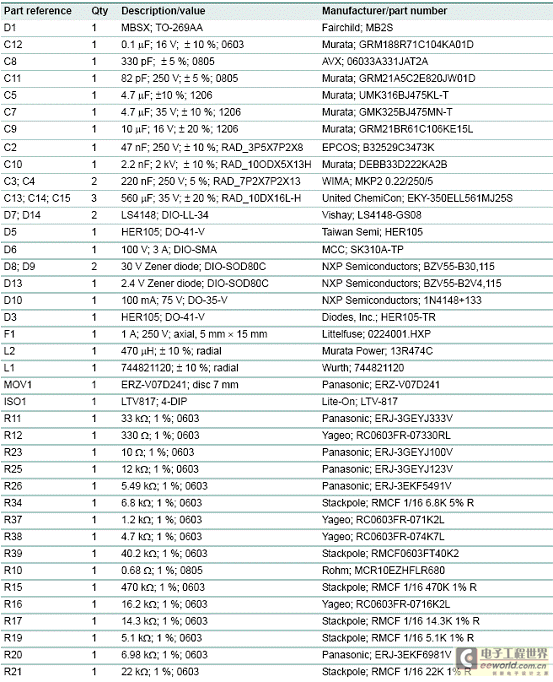 | Part reference | Qty | Description/value | Manufacturer/part number |
|---|---|---|---|
| D1 | 1 | MBSX; TO-269AA | Fairchild; MB2S |
| C12 | 1 | 0.1 µF; 16 V; ± 10 %; 0603 | Murata; GRM188R71C104KA01D |
| C8 | 1 | 330 pF; ± 5 %; 0805 | AVX; 06033A331JAT2A |
| C11 | 1 | 82 pF; 250 V; ± 5 %; 0805 | Murata; GRM21A5C2E820JW01D |
| C5 | 1 | 4.7 µF; ±10 %; 1206 | Murata; UMK316BJ475KL-T |
| C7 | 1 | 4.7 µF; 35 V; ± 10 %; 1206 | Murata; GMK325BJ475MN-T |
| C9 | 1 | 10 µF; 16 V; ± 20 %; 1206 | Murata; GRM21BR61C106KE15L |
| C2 | 1 | 47 nF; 250 V; ± 10 %; RAD_3P5X7P2X8 | EPCOS; B32529C3473K |
| C10 | 1 | 2.2 nF; 2 kV; ± 10 %; RAD_10ODX5X13H | Murata; DEBB33D222KA2B |
| C3; C4 | 2 | 220 nF; 250 V; 5 %; RAD_7P2X7P2X13 | WIMA; MKP2 0.22/250/5 |
| C13; C14; C15 | 3 | 560 µF; 35 V; ± 20 %; RAD_10DX16L-H | United ChemiCon; EKY-350ELL561MJ25S |
| D7; D14 | 2 | LS4148; DIO-LL-34 | Vishay; LS4148-GS08 |
| D5 | 1 | HER105; DO-41-V | Taiwan Semi; HER105 |
| D6 | 1 | 100 V; 3 A; DIO-SMA | MCC; SK310A-TP |
| D8; D9 | 2 | 30 V Zener diode; DIO-SOD80C | NXP Semiconductors; BZV55-B30,115 |
| D13 | 1 | 2.4 V Zener diode; DIO-SOD80C | NXP Semiconductors; BZV55-B2V4,115 |
| D10 | 1 | 100 mA; 75 V; DO-35-V | NXP Semiconductors; 1N4148+133 |
| D3 | 1 | HER105; DO-41-V | Diodes, Inc.; HER105-TR |
| F1 | 1 | 1 A; 250 V; axial, 5 mm × 15 mm | Littelfuse; 0224001.HXP |
| L2 | 1 | 470 µH; ± 10 %; radial | Murata Power; 13R474C |
| L1 | 1 | 744821120; ± 10 %; radial | Wurth; 744821120 |
| MOV1 | 1 | ERZ-V07D241; disc 7 mm | Panasonic; ERZ-V07D241 |
| ISO1 | 1 | LTV817; 4-DIP | Lite-On; LTV-817 |
| R11 | 1 | 33 kΩ; 1 %; 0603 | Panasonic; ERJ-3GEYJ333V |
| R12 | 1 | 330 Ω; 1 %; 0603 | Yageo; RC0603FR-07330RL |
| R23 | 1 | 10 Ω; 1 %; 0603 | Panasonic; ERJ-3GEYJ100V |
| R25 | 1 | 12 kΩ; 1 %; 0603 | Panasonic; ERJ-3GEYJ123V |
| R26 | 1 | 5.49 kΩ; 1 %; 0603 | Panasonic; ERJ-3EKF5491V |
| R34 | 1 | 6.8 kΩ; 1 %; 0603 | Stackpole; RMCF 1/16 6.8K 5% R |
| R37 | 1 | 1.2 kΩ; 1 %; 0603 | Yageo; RC0603FR-071K2L |
| R38 | 1 | 4.7 kΩ; 1 %; 0603 | Yageo; RC0603FR-074K7L |
| R39 | 1 | 40.2 kΩ; 1 %; 0603 | Stackpole; RMCF0603FT40K2 |
| R10 | 1 | 0.68 Ω; 1 %; 0805 | Rohm; MCR10EZHFLR680 |
| R15 | 1 | 470 kΩ; 1 %; 0603 | Stackpole; RMCF 1/16 470K 1% R |
| R16 | 1 | 16.2 kΩ; 1 %; 0603 | Yageo; RC0603FR-0716K2L |
| R17 | 1 | 14.3 kΩ; 1 %; 0603 | Stackpole; RMCF 1/16 14.3K 1% R |
| R19 | 1 | 5.1 kΩ; 1 %; 0603 | Stackpole; RMCF 1/16 5.1K 1% R |
| R20 | 1 | 6.98 kΩ; 1 %; 0603 | Panasonic; ERJ-3EKF6981V |
| R21 | 1 | 22 kΩ; 1 %; 0603 | Stackpole; RMCF 1/16 22K 1% R |

电子工程世界
eeworld.com.cn